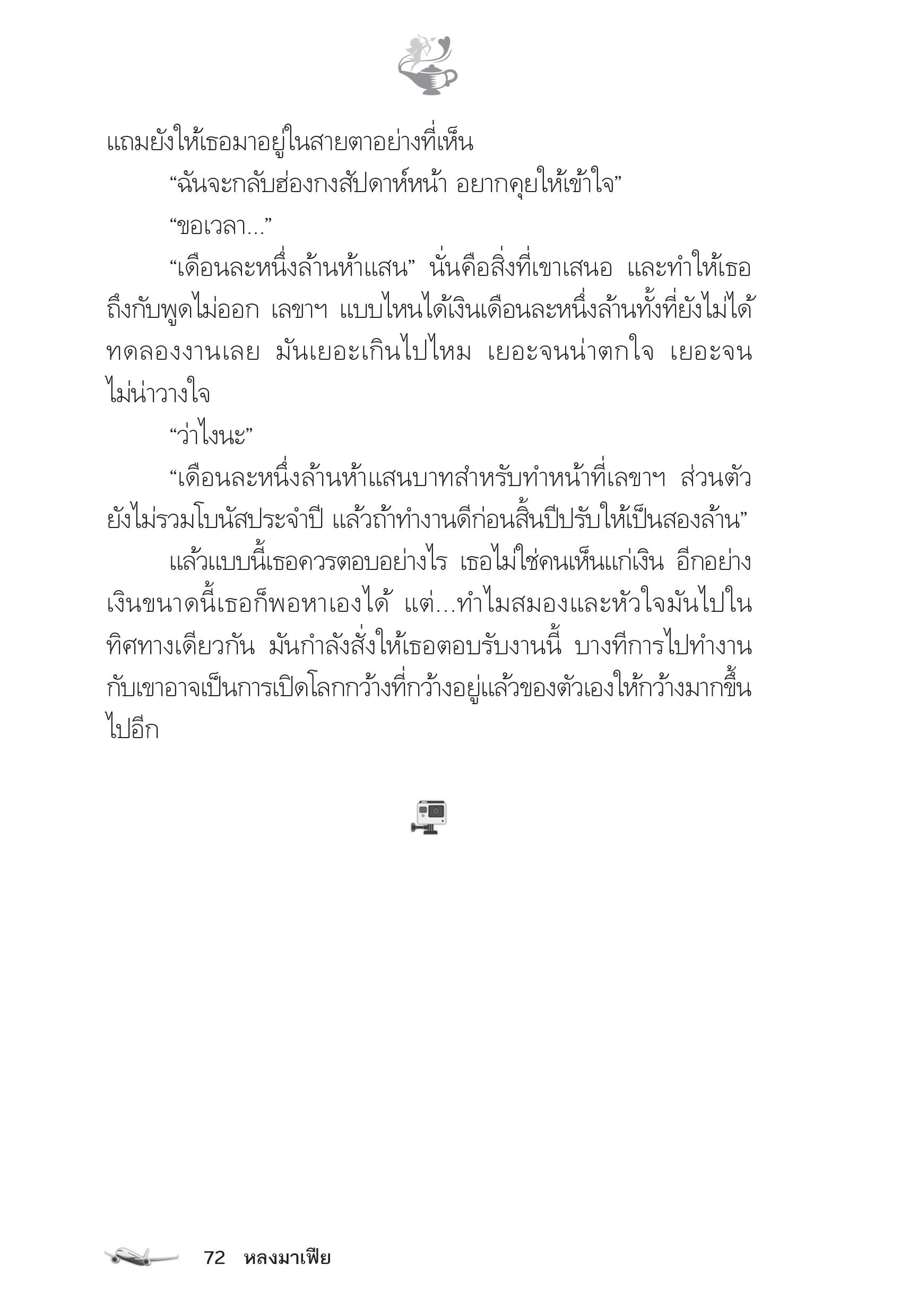 แถมยังให้เธอมาอยู่ในสายตาอย่างที่เห็น

“ฉันจะกลับฮ่องกงสัปดาห์หน้า อยากคุยให้เข้าใจ”

“ขอเวลา...”

“เดือนละหนึ่งล้านห้าแสน” นั่นคือสิ่งที่เขาเสนอ และทำให้เธอถึงกับพูดไม่ออก เลขาฯ แบบไหนได้เงินเดือนละหนึ่งล้านทั้งที่ยังไม่ได้ทดลองงานเลย มันเยอะเกินไปไหม เยอะจนน่าตกใจ เยอะจนไม่น่าวางใจ

“ว่าไงนะ”

“เดือนละหนึ่งล้านห้าแสนบาทสำหรับทำหน้าที่เลขาฯ ส่วนตัว ยังไม่รวมโบนัสประจำปี แล้วถ้าทำงานดีก่อนสิ้นปีปรับให้เป็นสองล้าน”

แล้วแบบนี้เธอควรตอบอย่างไร เธอไม่ใช่คนเห็นแก่เงิน อีกอย่างเงินขนาดนี้เธอก็พอหาเองได้ แต่...ทำไมสมองและหัวใจมันไปในทิศทางเดียวกัน มันกำลังสั่งให้เธอตอบรับงานนี้ บางทีการไปทำงานกับเขาอาจเป็นการเปิดโลกกว้างที่กว้างอยู่แล้วของตัวเองให้กว้างมากขึ้นไปอีก

72 หลงมาเฟีย